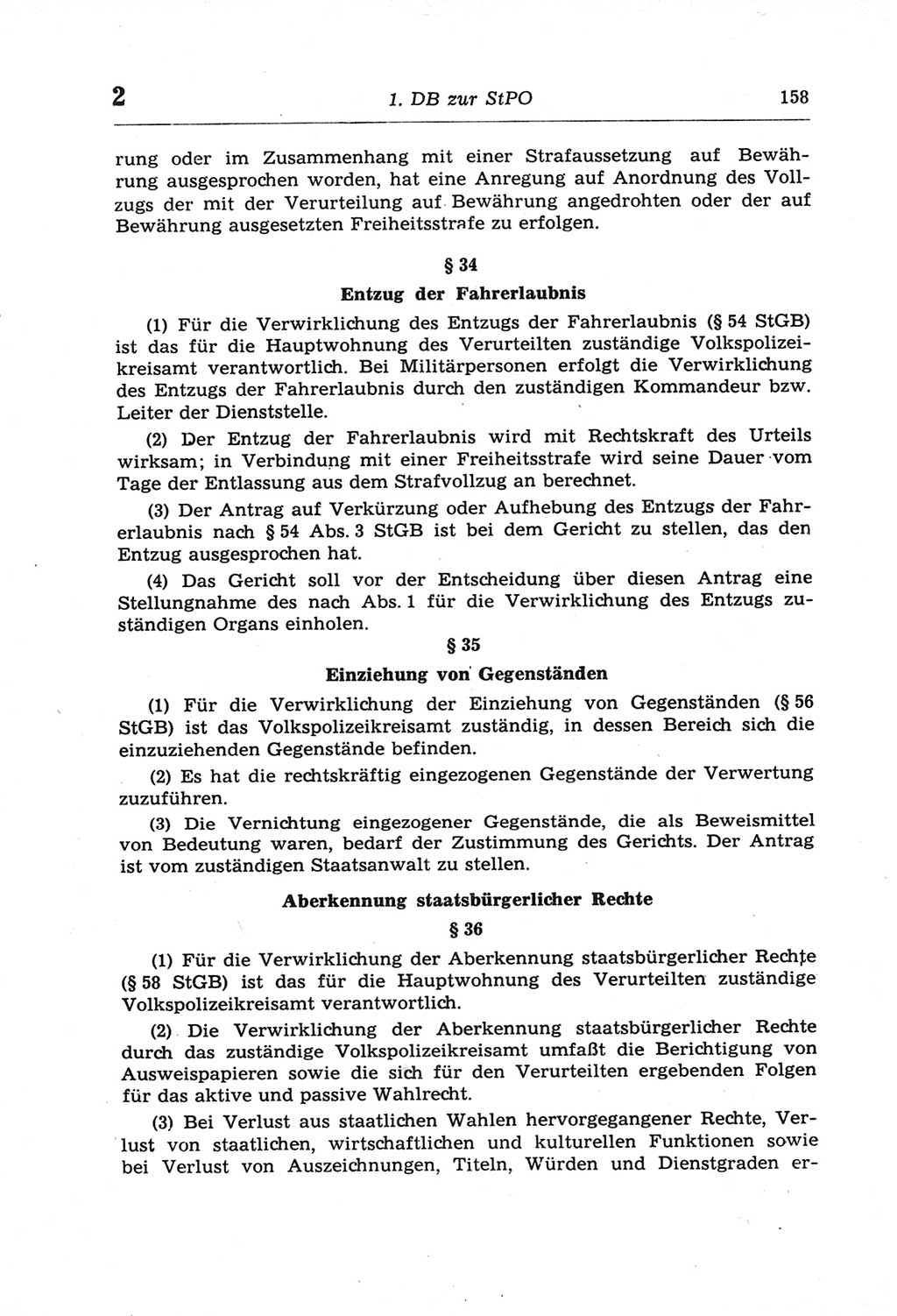 2 1. DB zur StPO 158

rung oder im Zusammenhang mit einer Strafaussetzung auf Bewährung ausgesprochen worden, hat eine Anregung auf Anordnung des Vollzugs der mit der Verurteilung auf Bewährung angedrohten oder der auf Bewährung ausgesetzten Freiheitsstrafe zu erfolgen.

§ 34

Entzug der Fahrerlaubnis

(1) Für die Verwirklichung des Entzugs der Fahrerlaubnis (§ 54 StGB) ist das für die Hauptwohnung des Verurteilten zuständige Volkspolizeikreisamt verantwortlich. Bei Militärpersonen erfolgt die Verwirklichung des Entzugs der Fahrerlaubnis durch den zuständigen Kommandeur bzw. Leiter der Dienststelle.

(2) Der Entzug der Fahrerlaubnis wird mit Rechtskraft des Urteils wirksam; in Verbindung mit einer Freiheitsstrafe wird seine Dauer vom Tage der Entlassung aus dem Strafvollzug an berechnet.

(3) Der Antrag auf Verkürzung oder Aufhebung des Entzugs der Fahrerlaubnis nach § 54 Abs. 3 StGB ist bei dem Gericht zu stellen, das den Entzug ausgesprochen hat.

(4) Das Gericht soll vor der Entscheidung über diesen Antrag eine Stellungnahme des nach Abs. 1 für die Verwirklichung des Entzugs zuständigen Organs einholen.

§ 35

Einziehung von Gegenständen

(1) Für die Verwirklichung der Einziehung von Gegenständen (§ 56 StGB) ist das Volkspolizeikreisamt zuständig, in dessen Bereich sich die einzuziehenden Gegenstände befinden.

(2) Es hat die rechtskräftig eingezogenen Gegenstände der Verwertung zuzuführen.

(3) Die Vernichtung eingezogener Gegenstände, die als Beweismittel von Bedeutung waren, bedarf der Zustimmung des Gerichts. Der Antrag ist vom zuständigen Staatsanwalt zu stellen.

Aberkennung staatsbürgerlicher Rechte

§ 36

(1) Für die Verwirklichung der Aberkennung staatsbürgerlicher Rechte (§ 58 StGB) ist das für die Hauptwohnung des Verurteilten zuständige Volkspolizeikreisamt verantwortlich.

(2) Die Verwirklichung der Aberkennung staatsbürgerlicher Rechte durch das zuständige Volkspolizeikreisamt umfaßt die Berichtigung von Ausweispapieren sowie die sich für den Verurteilten ergebenden Folgen für das aktive und passive Wahlrecht.

(3) Bei Verlust aus staatlichen Wahlen hervorgegangener Rechte, Verlust von staatlichen, wirtschaftlichen und kulturellen Funktionen sowie bei Verlust von Auszeichnungen, Titeln, Würden und Dienstgraden er-